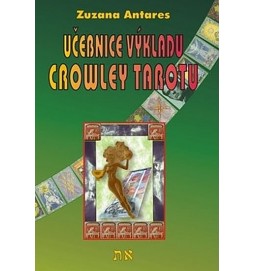 Zuzana Antares

UČEBNICE VÝKLADU CROWLEY TAROTU

את